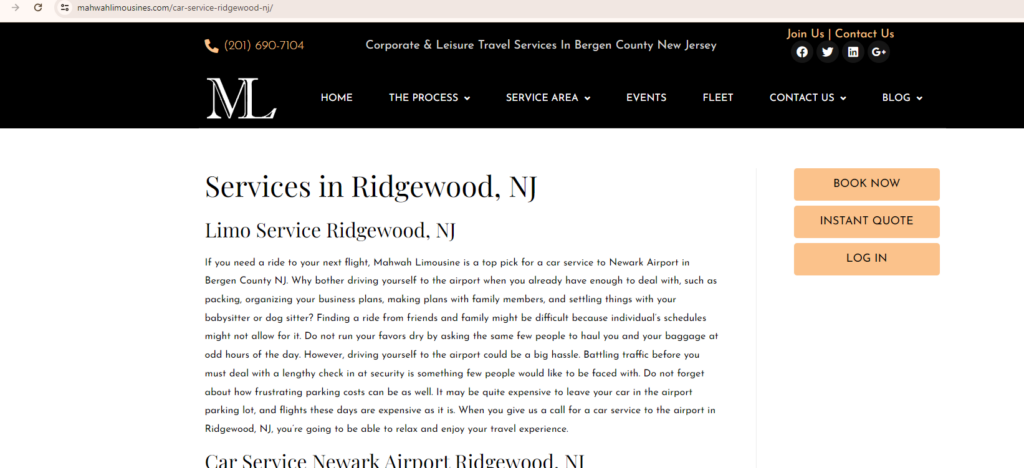 mahwahlimousines.com/car-service-ridgewood-nj/

(201) 690-7104

Corporate & Leisure Travel Services In Bergen County New Jersey

Join Us | Contact Us

ML

HOME THE PROCESS SERVICE AREA EVENTS FLEET CONTACT US BLOG

Services in Ridgewood, NJ

Limo Service Ridgewood, NJ

If you need a ride to your next flight, Mahwah Limousine is a top pick for a car service to Newark Airport in Bergen County NJ. Why bother driving yourself to the airport when you already have enough to deal with, such as packing, organizing your business plans, making plans with family members, and settling things with your babysitter or dog sitter? Finding a ride from friends and family might be difficult because individual's schedules might not allow for it. Do not run your favors dry by asking the same few people to haul you and your baggage at odd hours of the day. However, driving yourself to the airport could be a big hassle. Battling traffic before you must deal with a lengthy check in at security is something few people would like to be faced with. Do not forget about how frustrating parking costs can be as well. It may be quite expensive to leave your car in the airport parking lot, and flights these days are expensive as it is. When you give us a call for a car service to the airport in Ridgewood, NJ, you're going to be able to relax and enjoy your travel experience.

Car Service Newark Airport Ridgewood, NJ

BOOK NOW

INSTANT QUOTE

LOG IN